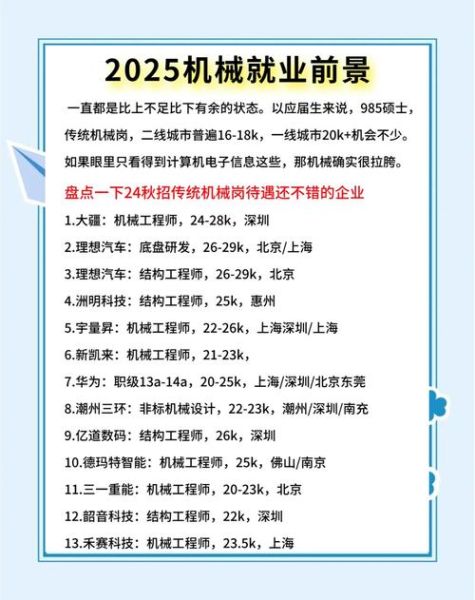 2025机械就业前景

一直都是比上不足比下有余的状态。以应届生来说，985硕士，传统机械岗，二线城市普遍16-18k，一线城市20k+机会不少。如果眼里只看得到计算机电子信息这些，那机械确实很拉胯。

盘点一下24秋招传统机械岗待遇还不错的企业

1.大疆：机械工程师，24-28k，深圳

2.理想汽车：底盘研发，26-29k，北京/上海

3.理想汽车：结构工程师，26-29k，北京

4.洲明科技：结构工程师，25k，惠州

5.宇量昇：机械工程师，22-26k，上海深圳/上海

6.新凯来：机械工程师，21-23k，

7.华为：职级13a-14a，20-25k，上海/深圳/北京东莞

8.潮州三环：非标机械设计，22-23k，潮州/深圳/南充

9.亿道数码：结构工程师，26k，深圳

10.德玛特智能：机械工程师，25k，佛山/南京

11.三一重能：机械工程师，20-23k，北京

12.韶音科技：结构工程师，22k，深圳

13.禾赛科技：机械工程师，23.5k，上海